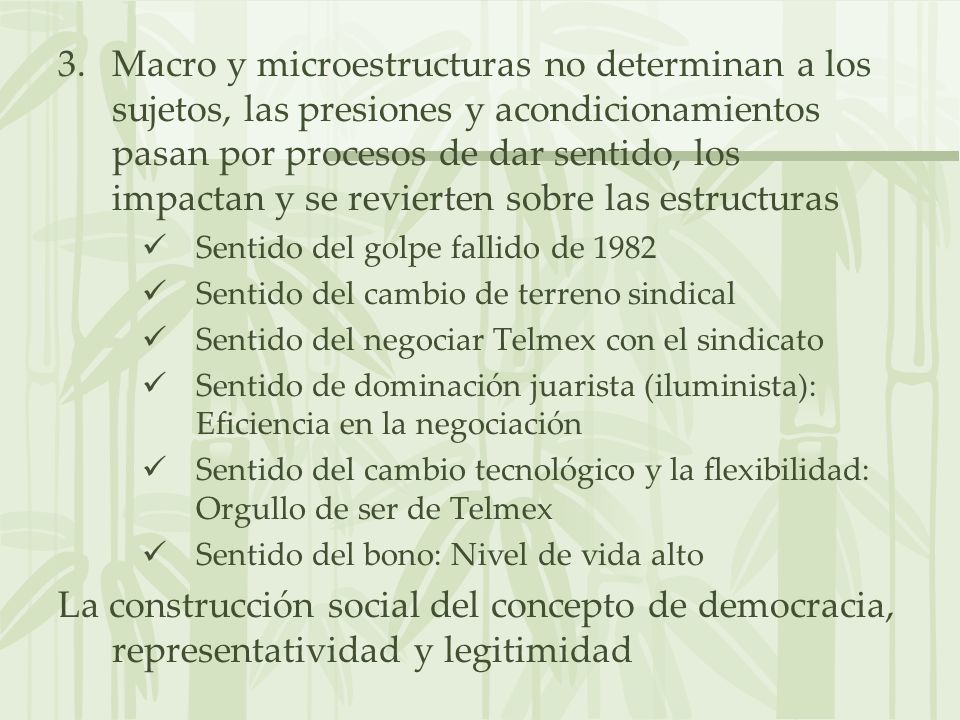 3. Macro y microestructuras no determinan a los sujetos, las presiones y acondicionamientos pasan por procesos de dar sentido, los impactan y se revierten sobre las estructuras

✓ Sentido del golpe fallido de 1982
✓ Sentido del cambio de terreno sindical
✓ Sentido del negociar Telmex con el sindicato
✓ Sentido de dominación juarista (iluminista): Eficiencia en la negociación
✓ Sentido del cambio tecnológico y la flexibilidad: Orgullo de ser de Telmex
✓ Sentido del bono: Nivel de vida alto

La construcción social del concepto de democracia, representatividad y legitimidad